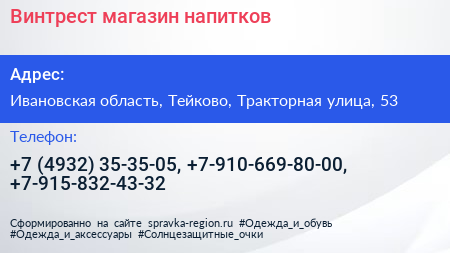 Винтрест магазин напитков

Адрес:

Ивановская область, Тейково, Тракторная улица, 53

Телефон:

+7 (4932) 35-35-05, +7-910-669-80-00, +7-915-832-43-32

Сформированно на сайте spravka-region.ru #Одежда_и_обувь #Одежда_и_аксессуары #Солнцезащитные_очки